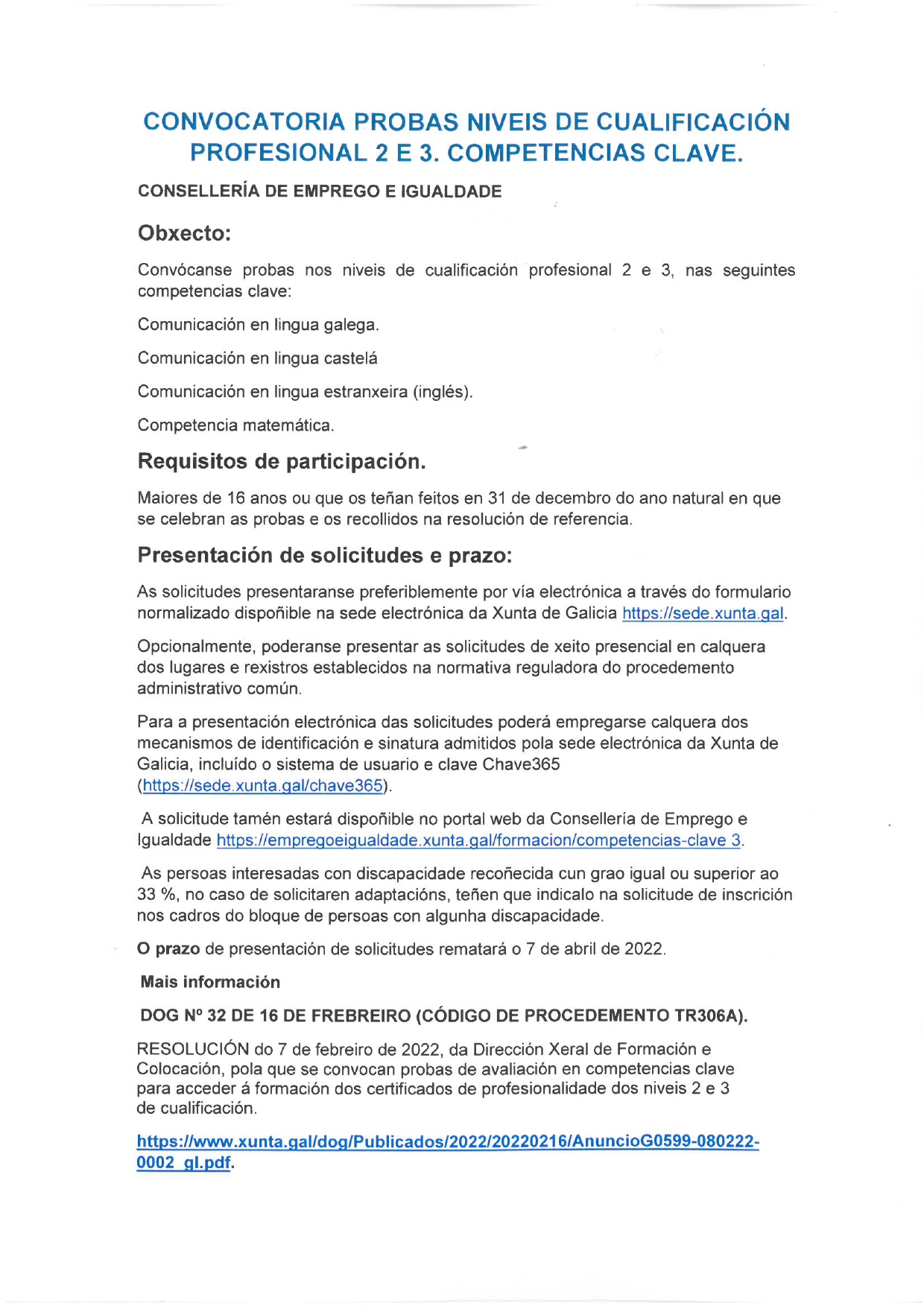 CONVOCATORIA PROBAS NIVEIS DE CUALIFICACIÓN PROFESIONAL 2 E 3. COMPETENCIAS CLAVE.

CONSELLERÍA DE EMPREGO E IGUALDADE

Obxecto:

Convócanse probas nos niveis de cualificación profesional 2 e 3, nas seguintes competencias clave:

Comunicación en lingua galega.

Comunicación en lingua castelá

Comunicación en lingua estranxeira (inglés).

Competencia matemática.

Requisitos de participación.

Maiores de 16 anos ou que os teñan feitos en 31 de decembro do ano natural en que se celebran as probas e os recollidos na resolución de referencia.

Presentación de solicitudes e prazo:

As solicitudes presentaranse preferiblemente por vía electrónica a través do formulario normalizado dispoñible na sede electrónica da Xunta de Galicia https://sede.xunta.gal.

Opcionalmente, poderanse presentar as solicitudes de xeito presencial en calquera dos lugares e rexistros establecidos na normativa reguladora do procedemento administrativo común.

Para a presentación electrónica das solicitudes poderá empregarse calquera dos mecanismos de identificación e sinatura admitidos pola sede electrónica da Xunta de Galicia, incluído o sistema de usuario e clave Chave365 (https://sede.xunta.gal/chave365).

A solicitude tamén estará dispoñible no portal web da Consellería de Emprego e Igualdade https://empregoeigualdade.xunta.gal/formacion/competencias-clave 3.

As persoas interesadas con discapacidade recoñecida cun grao igual ou superior ao 33 %, no caso de solicitaren adaptacións, teñen que indicalo na solicitude de inscrición nos cadros do bloque de persoas con algunha discapacidade.

O prazo de presentación de solicitudes rematará o 7 de abril de 2022.

Mais información

DOG Nº 32 DE 16 DE FREBREIRO (CÓDIGO DE PROCEDEMENTO TR306A).

RESOLUCIÓN do 7 de febreiro de 2022, da Dirección Xeral de Formación e Colocación, pola que se convocan probas de avaliación en competencias clave para acceder á formación dos certificados de profesionalidade dos niveis 2 e 3 de cualificación.

https://www.xunta.gal/dog/Publicados/2022/20220216/AnuncioG0599-080222-0002_gl.pdf.